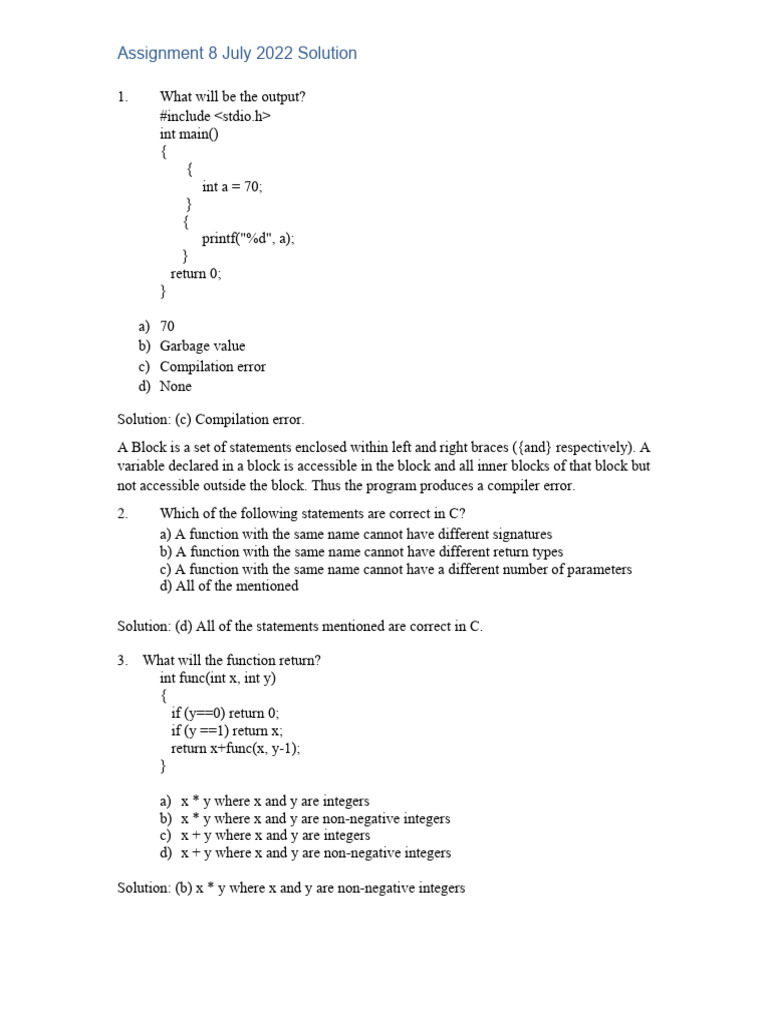 Assignment 8 July 2022 Solution

1. What will be the output?
#include <stdio.h>
int main()
{
{
int a = 70;
}
{
printf("%d", a);
}
return 0;
}

a) 70
b) Garbage value
c) Compilation error
d) None

Solution: (c) Compilation error.

A Block is a set of statements enclosed within left and right braces ({and} respectively). A variable declared in a block is accessible in the block and all inner blocks of that block but not accessible outside the block. Thus the program produces a compiler error.

2. Which of the following statements are correct in C?
a) A function with the same name cannot have different signatures
b) A function with the same name cannot have different return types
c) A function with the same name cannot have a different number of parameters
d) All of the mentioned

Solution: (d) All of the statements mentioned are correct in C.

3. What will the function return?
int func(int x, int y)
{
if (y==0) return 0;
if (y ==1) return x;
return x+func(x, y-1);
}

a) x * y where x and y are integers
b) x * y where x and y are non-negative integers
c) x + y where x and y are integers
d) x + y where x and y are non-negative integers

Solution: (b) x * y where x and y are non-negative integers